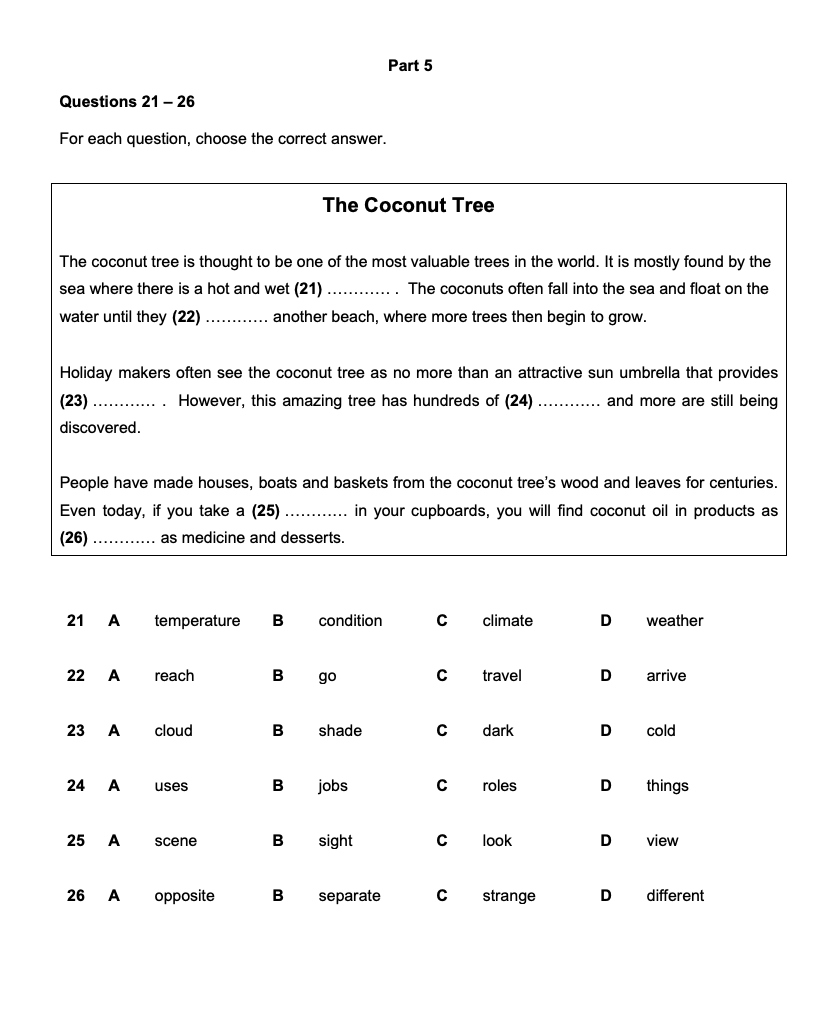 Part 5

Questions 21 – 26

For each question, choose the correct answer.

The Coconut Tree

The coconut tree is thought to be one of the most valuable trees in the world. It is mostly found by the sea where there is a hot and wet (21) ………… . The coconuts often fall into the sea and float on the water until they (22) ………… another beach, where more trees then begin to grow.

Holiday makers often see the coconut tree as no more than an attractive sun umbrella that provides (23) ………… . However, this amazing tree has hundreds of (24) ………… and more are still being discovered.

People have made houses, boats and baskets from the coconut tree's wood and leaves for centuries. Even today, if you take a (25) ………… in your cupboards, you will find coconut oil in products as (26) ………… as medicine and desserts.

| 21 | A | temperature | B | condition | C | climate | D | weather |
|---|---|---|---|---|---|---|---|---|
| 22 | A | reach | B | go | C | travel | D | arrive |
| 23 | A | cloud | B | shade | C | dark | D | cold |
| 24 | A | uses | B | jobs | C | roles | D | things |
| 25 | A | scene | B | sight | C | look | D | view |
| 26 | A | opposite | B | separate | C | strange | D | different |